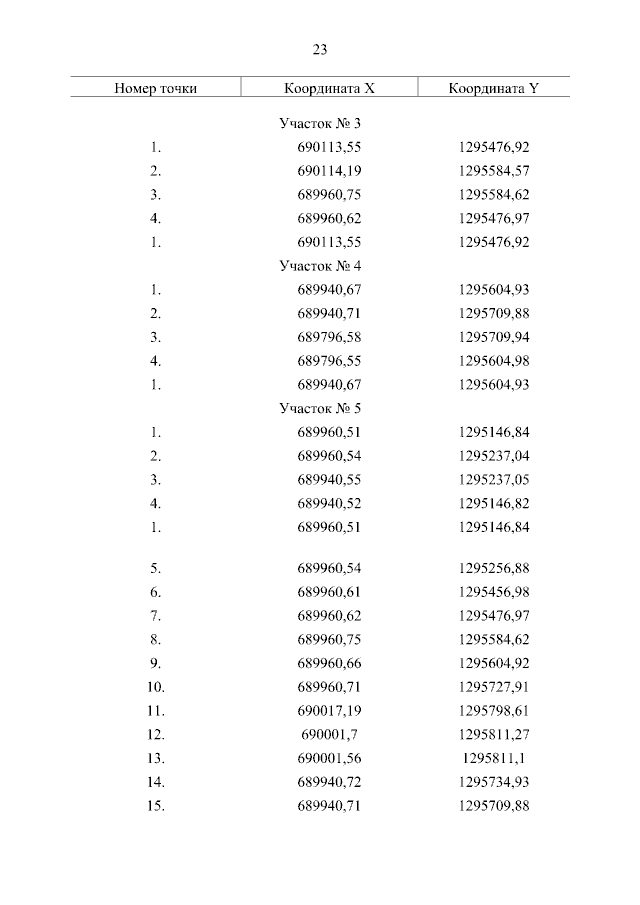 23

| Номер точки | Координата X | Координата Y |
|---|---|---|
| | Участок № 3 | |
| 1. | 690113,55 | 1295476,92 |
| 2. | 690114,19 | 1295584,57 |
| 3. | 689960,75 | 1295584,62 |
| 4. | 689960,62 | 1295476,97 |
| 1. | 690113,55 | 1295476,92 |
| | Участок № 4 | |
| 1. | 689940,67 | 1295604,93 |
| 2. | 689940,71 | 1295709,88 |
| 3. | 689796,58 | 1295709,94 |
| 4. | 689796,55 | 1295604,98 |
| 1. | 689940,67 | 1295604,93 |
| | Участок № 5 | |
| 1. | 689960,51 | 1295146,84 |
| 2. | 689960,54 | 1295237,04 |
| 3. | 689940,55 | 1295237,05 |
| 4. | 689940,52 | 1295146,82 |
| 1. | 689960,51 | 1295146,84 |
| | | |
| 5. | 689960,54 | 1295256,88 |
| 6. | 689960,61 | 1295456,98 |
| 7. | 689960,62 | 1295476,97 |
| 8. | 689960,75 | 1295584,62 |
| 9. | 689960,66 | 1295604,92 |
| 10. | 689960,71 | 1295727,91 |
| 11. | 690017,19 | 1295798,61 |
| 12. | 690001,7 | 1295811,27 |
| 13. | 690001,56 | 1295811,1 |
| 14. | 689940,72 | 1295734,93 |
| 15. | 689940,71 | 1295709,88 |